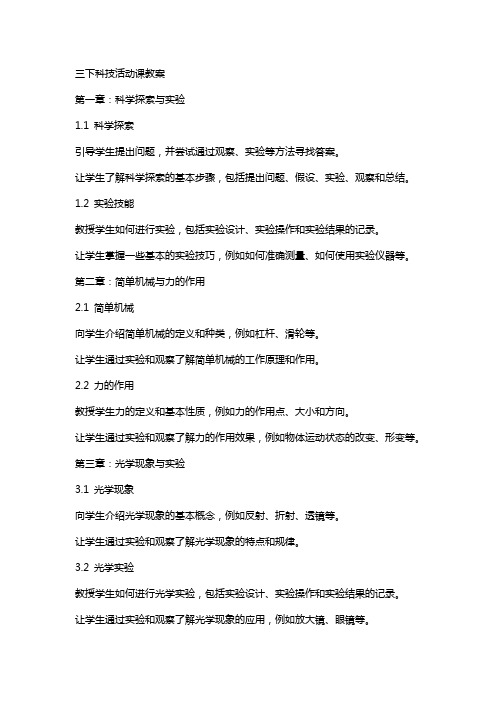 三下科技活动课教案

第一章：科学探索与实验

1.1 科学探索

引导学生提出问题，并尝试通过观察、实验等方法寻找答案。

让学生了解科学探索的基本步骤，包括提出问题、假设、实验、观察和总结。

1.2 实验技能

教授学生如何进行实验，包括实验设计、实验操作和实验结果的记录。

让学生掌握一些基本的实验技巧，例如如何准确测量、如何使用实验仪器等。

第二章：简单机械与力的作用

2.1 简单机械

向学生介绍简单机械的定义和种类，例如杠杆、滑轮等。

让学生通过实验和观察了解简单机械的工作原理和作用。

2.2 力的作用

教授学生力的定义和基本性质，例如力的作用点、大小和方向。

让学生通过实验和观察了解力的作用效果，例如物体运动状态的改变、形变等。

第三章：光学现象与实验

3.1 光学现象

向学生介绍光学现象的基本概念，例如反射、折射、透镜等。

让学生通过实验和观察了解光学现象的特点和规律。

3.2 光学实验

教授学生如何进行光学实验，包括实验设计、实验操作和实验结果的记录。

让学生通过实验和观察了解光学现象的应用，例如放大镜、眼镜等。